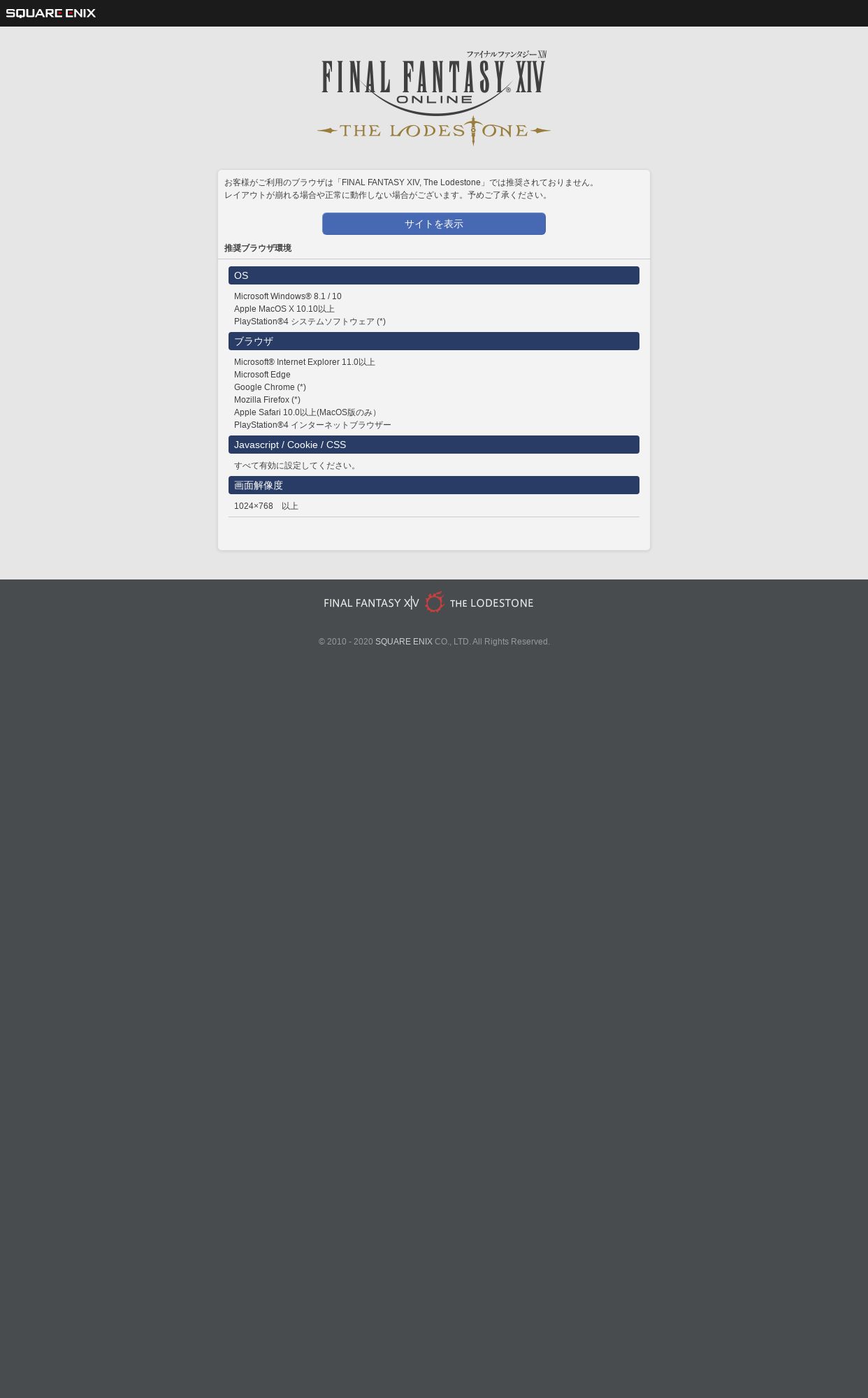 SQUARE ENIX

ファイナルファンタジーXIV
FINAL FANTASY XIV
ONLINE
THE LODESTONE

お客様がご利用のブラウザは「FINAL FANTASY XIV, The Lodestone」では推奨されておりません。
レイアウトが崩れる場合や正常に動作しない場合がございます。予めご了承ください。

サイトを表示

推奨ブラウザ環境

OS

Microsoft Windows® 8.1 / 10
Apple MacOS X 10.10以上
PlayStation®4 システムソフトウェア (*)

ブラウザ

Microsoft® Internet Explorer 11.0以上
Microsoft Edge
Google Chrome (*)
Mozilla Firefox (*)
Apple Safari 10.0以上(MacOS版のみ)
PlayStation®4 インターネットブラウザー

Javascript / Cookie / CSS

すべて有効に設定してください。

画面解像度

1024×768　以上

FINAL FANTASY XIV THE LODESTONE

© 2010 - 2020 SQUARE ENIX CO., LTD. All Rights Reserved.